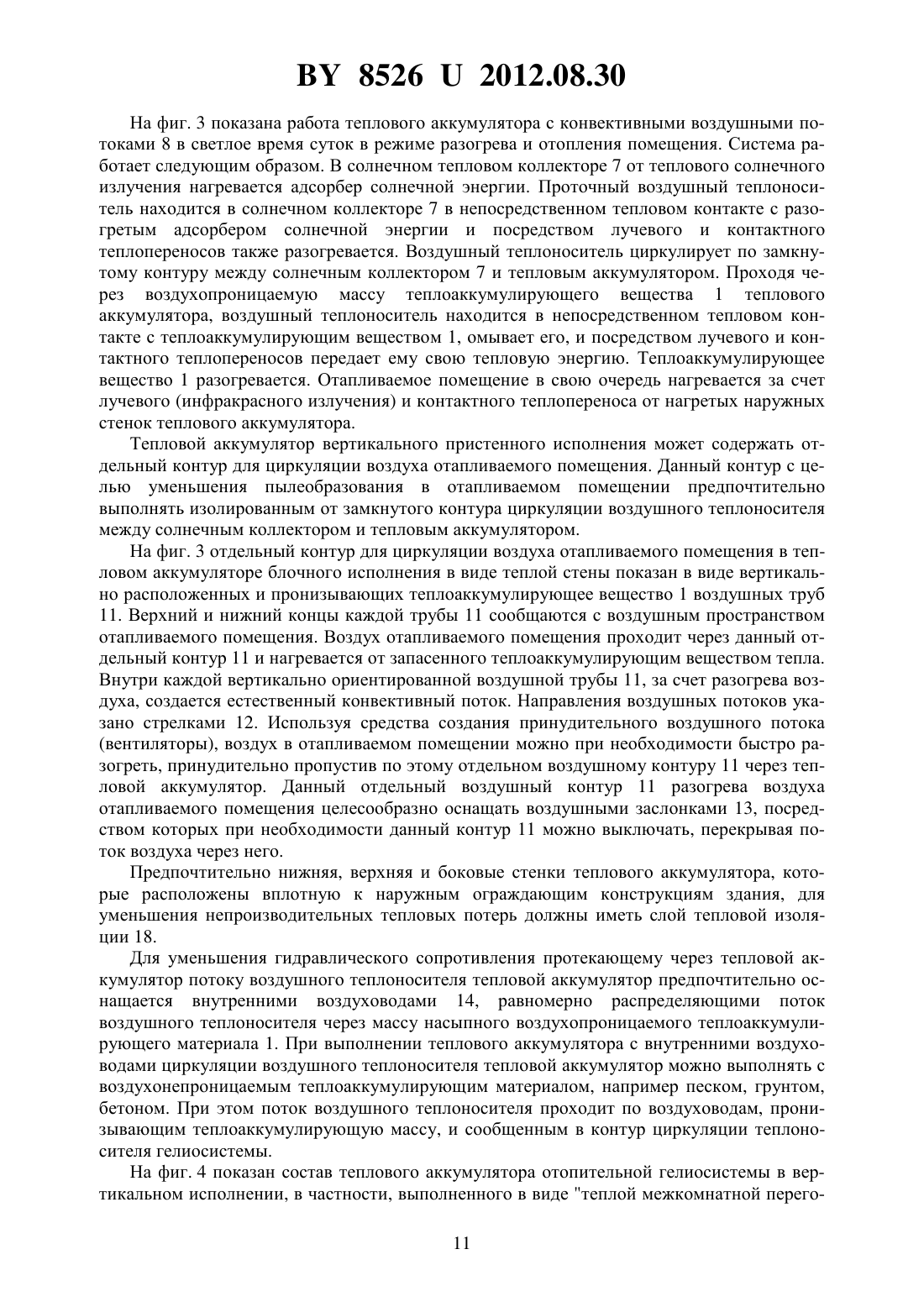 BY 8526 U 2012.08.30

На фиг. 3 показана работа теплового аккумулятора с конвективными воздушными потоками 8 в светлое время суток в режиме разогрева и отопления помещения. Система работает следующим образом. В солнечном тепловом коллекторе 7 от теплового солнечного излучения нагревается адсорбер солнечной энергии. Проточный воздушный теплоноситель находится в солнечном коллекторе 7 в непосредственном тепловом контакте с разогретым адсорбером солнечной энергии и посредством лучевого и контактного теплопереносов также разогревается. Воздушный теплоноситель циркулирует по замкнутому контуру между солнечным коллектором 7 и тепловым аккумулятором. Проходя через воздухопроницаемую массу теплоаккумулирующего вещества 1 теплового аккумулятора, воздушный теплоноситель находится в непосредственном тепловом контакте с теплоаккумулирующим веществом 1, омывает его, и посредством лучевого и контактного теплопереносов передает ему свою тепловую энергию. Теплоаккумулирующее вещество 1 разогревается. Отапливаемое помещение в свою очередь нагревается за счет лучевого (инфракрасного излучения) и контактного теплопереноса от нагретых наружных стенок теплового аккумулятора.

Тепловой аккумулятор вертикального пристенного исполнения может содержать отдельный контур для циркуляции воздуха отапливаемого помещения. Данный контур с целью уменьшения пылеобразования в отапливаемом помещении предпочтительно выполнять изолированным от замкнутого контура циркуляции воздушного теплоносителя между солнечным коллектором и тепловым аккумулятором.

На фиг. 3 отдельный контур для циркуляции воздуха отапливаемого помещения в тепловом аккумуляторе блочного исполнения в виде теплой стены показан в виде вертикально расположенных и пронизывающих теплоаккумулирующее вещество 1 воздушных труб 11. Верхний и нижний концы каждой трубы 11 сообщаются с воздушным пространством отапливаемого помещения. Воздух отапливаемого помещения проходит через данный отдельный контур 11 и нагревается от запасенного теплоаккумулирующим веществом тепла. Внутри каждой вертикально ориентированной воздушной трубы 11, за счет разогрева воздуха, создается естественный конвективный поток. Направления воздушных потоков указано стрелками 12. Используя средства создания принудительного воздушного потока (вентиляторы), воздух в отапливаемом помещении можно при необходимости быстро разогреть, принудительно пропустив по этому отдельном воздушному контуру 11 через тепловой аккумулятор. Данный отдельный воздушный контур 11 разогрева воздуха отапливаемого помещения целесообразно оснащать воздушными заслонками 13, посредством которых при необходимости данный контур 11 можно выключать, перекрывая поток воздуха через него.

Предпочтительно нижняя, верхняя и боковые стенки теплового аккумулятора, которые расположены вплотную к наружным ограждающим конструкциям здания, для уменьшения непроизводительных тепловых потерь должны иметь слой тепловой изоляции 18.

Для уменьшения гидравлического сопротивления протекающему через тепловой аккумулятор потоку воздушного теплоносителя тепловой аккумулятор предпочтительно оснащается внутренними воздуховодами 14, равномерно распределяющими поток воздушного теплоносителя через массу насыпного воздухопроницаемого теплоаккумулирующего материала 1. При выполнении теплового аккумулятора с внутренними воздуховодами циркуляции воздушного теплоносителя тепловой аккумулятор можно выполнять с воздухонепроницаемым теплоаккумулирующим материалом, например песком, грунтом, бетоном. При этом поток воздушного теплоносителя проходит по воздуховодам, пронизывающим теплоаккумулирующую массу, и сообщенным в контур циркуляции теплоносителя гелиосистемы.

На фиг. 4 показан состав теплового аккумулятора отопительной гелиосистемы в вертикальном исполнении, в частности, выполненного в виде "теплой межкомнатной перего-

11